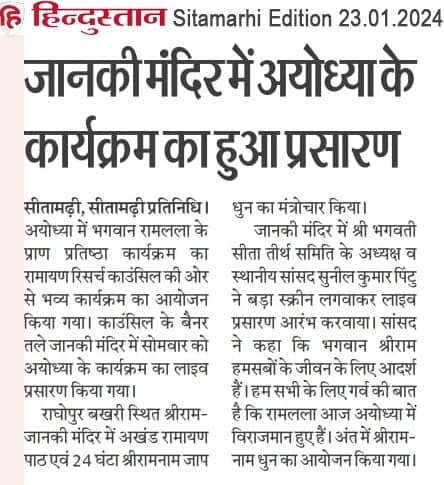 हि हिन्दुस्तान Sitamarhi Edition 23.01.2024

जानकी मंदिर में अयोध्या के कार्यक्रम का हुआ प्रसारण

सीतामढ़ी, सीतामढ़ी प्रतिनिधि। अयोध्या में भगवान रामलला के प्राण प्रतिष्ठा कार्यक्रम का रामायण रिसर्च काउंसिल की ओर से भव्य कार्यक्रम का आयोजन किया गया। काउंसिल के बैनर तले जानकी मंदिर में सोमवार को अयोध्या के कार्यक्रम का लाइव प्रसारण किया गया।

राघोपुर बखरी स्थित श्रीराम-जानकी मंदिर में अखंड रामायण पाठ एवं 24 घंटा श्रीरामनाम जाप धुन का मंत्रोचार किया।

जानकी मंदिर में श्री भगवती सीता तीर्थ समिति के अध्यक्ष व स्थानीय सांसद सुनील कुमार पिंटु ने बड़ा स्क्रीन लगवाकर लाइव प्रसारण आरंभ करवाया। सांसद ने कहा कि भगवान श्रीराम हमसबों के जीवन के लिए आदर्श हैं। हम सभी के लिए गर्व की बात है कि रामलला आज अयोध्या में विराजमान हुए हैं। अंत में श्रीराम-नाम धुन का आयोजन किया गया।